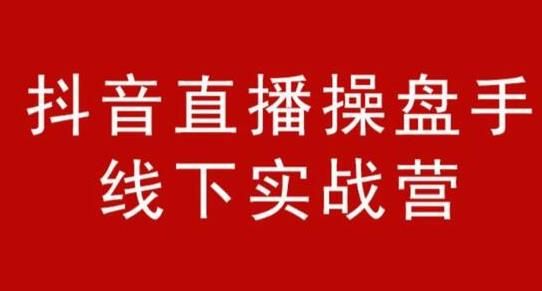 抖音直播操盘手
线下实战营